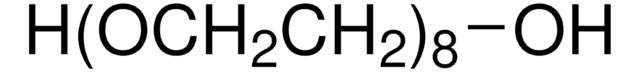 $H(OCH_2CH_2)_8-OH$